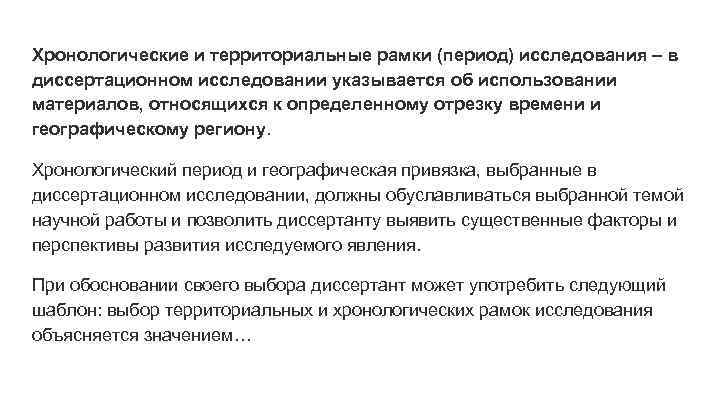 Хронологические и территориальные рамки (период) исследования – в диссертационном исследовании указывается об использовании материалов, относящихся к определенному отрезку времени и географическому региону.

Хронологический период и географическая привязка, выбранные в диссертационном исследовании, должны обуславливаться выбранной темой научной работы и позволить диссертанту выявить существенные факторы и перспективы развития исследуемого явления.

При обосновании своего выбора диссертант может употребить следующий шаблон: выбор территориальных и хронологических рамок исследования объясняется значением…